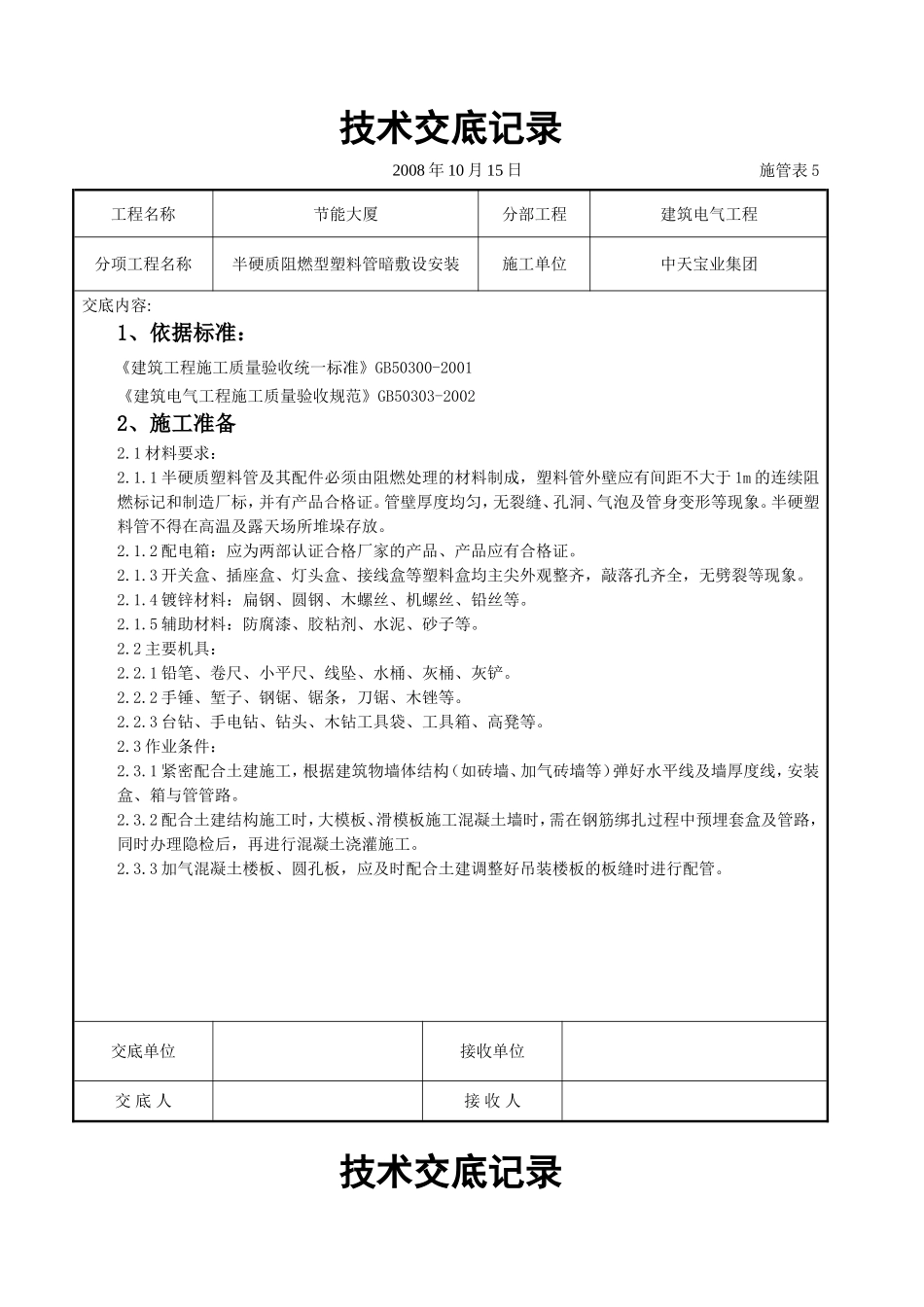 技术交底记录

2008 年 10 月 15 日　　施管表 5

| 工程名称 | 节能大厦 | 分部工程 | 建筑电气工程 |
|---|---|---|---|
| 分项工程名称 | 半硬质阻燃型塑料管暗敷设安装 | 施工单位 | 中天宝业集团 |

交底内容:

1、依据标准：

《建筑工程施工质量验收统一标准》GB50300-2001

《建筑电气工程施工质量验收规范》GB50303-2002

2、施工准备

2.1 材料要求：

2.1.1 半硬质塑料管及其配件必须由阻燃处理的材料制成，塑料管外壁应有间距不大于 1m 的连续阻燃标记和制造厂标，并有产品合格证。管壁厚度均匀，无裂缝、孔洞、气泡及管身变形等现象。半硬塑料管不得在高温及露天场所堆垛存放。

2.1.2 配电箱：应为两部认证合格厂家的产品、产品应有合格证。

2.1.3 开关盒、插座盒、灯头盒、接线盒等塑料盒均主尖外观整齐，敲落孔齐全，无劈裂等现象。

2.1.4 镀锌材料：扁钢、圆钢、木螺丝、机螺丝、铅丝等。

2.1.5 辅助材料：防腐漆、胶粘剂、水泥、砂子等。

2.2 主要机具：

2.2.1 铅笔、卷尺、小平尺、线坠、水桶、灰桶、灰铲。

2.2.2 手锤、錾子、钢锯、锯条，刀锯、木锉等。

2.2.3 台钻、手电钻、钻头、木钻工具袋、工具箱、高凳等。

2.3 作业条件：

2.3.1 紧密配合土建施工，根据建筑物墙体结构（如砖墙、加气砖墙等）弹好水平线及墙厚度线，安装盒、箱与管管路。

2.3.2 配合土建结构施工时，大模板、滑模板施工混凝土墙时，需在钢筋绑扎过程中预埋套盒及管路，同时办理隐检后，再进行混凝土浇灌施工。

2.3.3 加气混凝土楼板、圆孔板，应及时配合土建调整好吊装楼板的板缝时进行配管。

| 交底单位 |  | 接收单位 |  |
|---|---|---|---|
| 交 底 人 |  | 接 收 人 |  |

技术交底记录